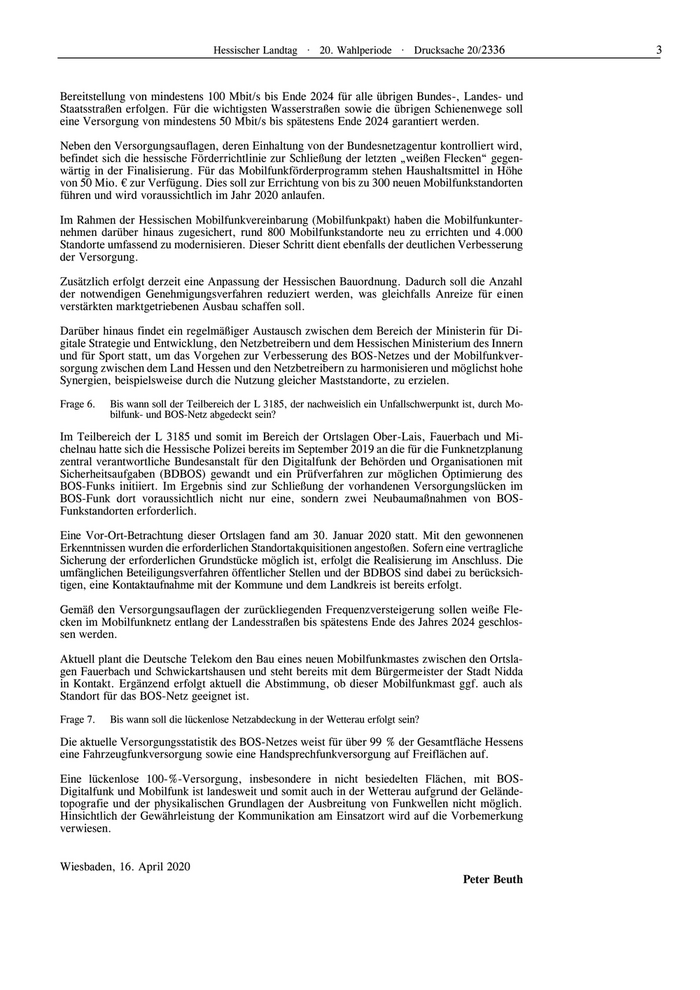 Hessischer Landtag · 20. Wahlperiode · Drucksache 20/2336 3

Bereitstellung von mindestens 100 Mbit/s bis Ende 2024 für alle übrigen Bundes-, Landes- und Staatsstraßen erfolgen. Für die wichtigsten Wasserstraßen sowie die übrigen Schienenwege soll eine Versorgung von mindestens 50 Mbit/s bis spätestens Ende 2024 garantiert werden.

Neben den Versorgungsauflagen, deren Einhaltung von der Bundesnetzagentur kontrolliert wird, befindet sich die hessische Förderrichtlinie zur Schließung der letzten „weißen Flecken“ gegenwärtig in der Finalisierung. Für das Mobilfunkförderprogramm stehen Haushaltsmittel in Höhe von 50 Mio. € zur Verfügung. Dies soll zur Errichtung von bis zu 300 neuen Mobilfunkstandorten führen und wird voraussichtlich im Jahr 2020 anlaufen.

Im Rahmen der Hessischen Mobilfunkvereinbarung (Mobilfunkpakt) haben die Mobilfunkunternehmen darüber hinaus zugesichert, rund 800 Mobilfunkstandorte neu zu errichten und 4.000 Standorte umfassend zu modernisieren. Dieser Schritt dient ebenfalls der deutlichen Verbesserung der Versorgung.

Zusätzlich erfolgt derzeit eine Anpassung der Hessischen Bauordnung. Dadurch soll die Anzahl der notwendigen Genehmigungsverfahren reduziert werden, was gleichfalls Anreize für einen verstärkten marktgetriebenen Ausbau schaffen soll.

Darüber hinaus findet ein regelmäßiger Austausch zwischen dem Bereich der Ministerin für Digitale Strategie und Entwicklung, den Netzbetreibern und dem Hessischen Ministerium des Innern und für Sport statt, um das Vorgehen zur Verbesserung des BOS-Netzes und der Mobilfunkversorgung zwischen dem Land Hessen und den Netzbetreibern zu harmonisieren und möglichst hohe Synergien, beispielsweise durch die Nutzung gleicher Maststandorte, zu erzielen.

Frage 6. Bis wann soll der Teilbereich der L 3185, der nachweislich ein Unfallschwerpunkt ist, durch Mobilfunk- und BOS-Netz abgedeckt sein?

Im Teilbereich der L 3185 und somit im Bereich der Ortslagen Ober-Lais, Fauerbach und Michelnau hatte sich die Hessische Polizei bereits im September 2019 an die für die Funknetzplanung zentral verantwortliche Bundesanstalt für den Digitalfunk der Behörden und Organisationen mit Sicherheitsaufgaben (BDBOS) gewandt und ein Prüfverfahren zur möglichen Optimierung des BOS-Funks initiiert. Im Ergebnis sind zur Schließung der vorhandenen Versorgungslücken im BOS-Funk dort voraussichtlich nicht nur eine, sondern zwei Neubaumaßnahmen von BOS-Funkstandorten erforderlich.

Eine Vor-Ort-Betrachtung dieser Ortslagen fand am 30. Januar 2020 statt. Mit den gewonnenen Erkenntnissen wurden die erforderlichen Standortakquisitionen angestoßen. Sofern eine vertragliche Sicherung der erforderlichen Grundstücke möglich ist, erfolgt die Realisierung im Anschluss. Die umfänglichen Beteiligungsverfahren öffentlicher Stellen und der BDBOS sind dabei zu berücksichtigen, eine Kontaktaufnahme mit der Kommune und dem Landkreis ist bereits erfolgt.

Gemäß den Versorgungsauflagen der zurückliegenden Frequenzversteigerung sollen weiße Flecken im Mobilfunknetz entlang der Landesstraßen bis spätestens Ende des Jahres 2024 geschlossen werden.

Aktuell plant die Deutsche Telekom den Bau eines neuen Mobilfunkmastes zwischen den Ortslagen Fauerbach und Schwickartshausen und steht bereits mit dem Bürgermeister der Stadt Nidda in Kontakt. Ergänzend erfolgt aktuell die Abstimmung, ob dieser Mobilfunkmast ggf. auch als Standort für das BOS-Netz geeignet ist.

Frage 7. Bis wann soll die lückenlose Netzabdeckung in der Wetterau erfolgt sein?

Die aktuelle Versorgungsstatistik des BOS-Netzes weist für über 99 % der Gesamtfläche Hessens eine Fahrzeugfunkversorgung sowie eine Handsprechfunkversorgung auf Freiflächen auf.

Eine lückenlose 100-%-Versorgung, insbesondere in nicht besiedelten Flächen, mit BOS-Digitalfunk und Mobilfunk ist landesweit und somit auch in der Wetterau aufgrund der Geländetopografie und der physikalischen Grundlagen der Ausbreitung von Funkwellen nicht möglich. Hinsichtlich der Gewährleistung der Kommunikation am Einsatzort wird auf die Vorbemerkung verwiesen.

Wiesbaden, 16. April 2020

Peter Beuth